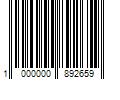 1 000000 892659